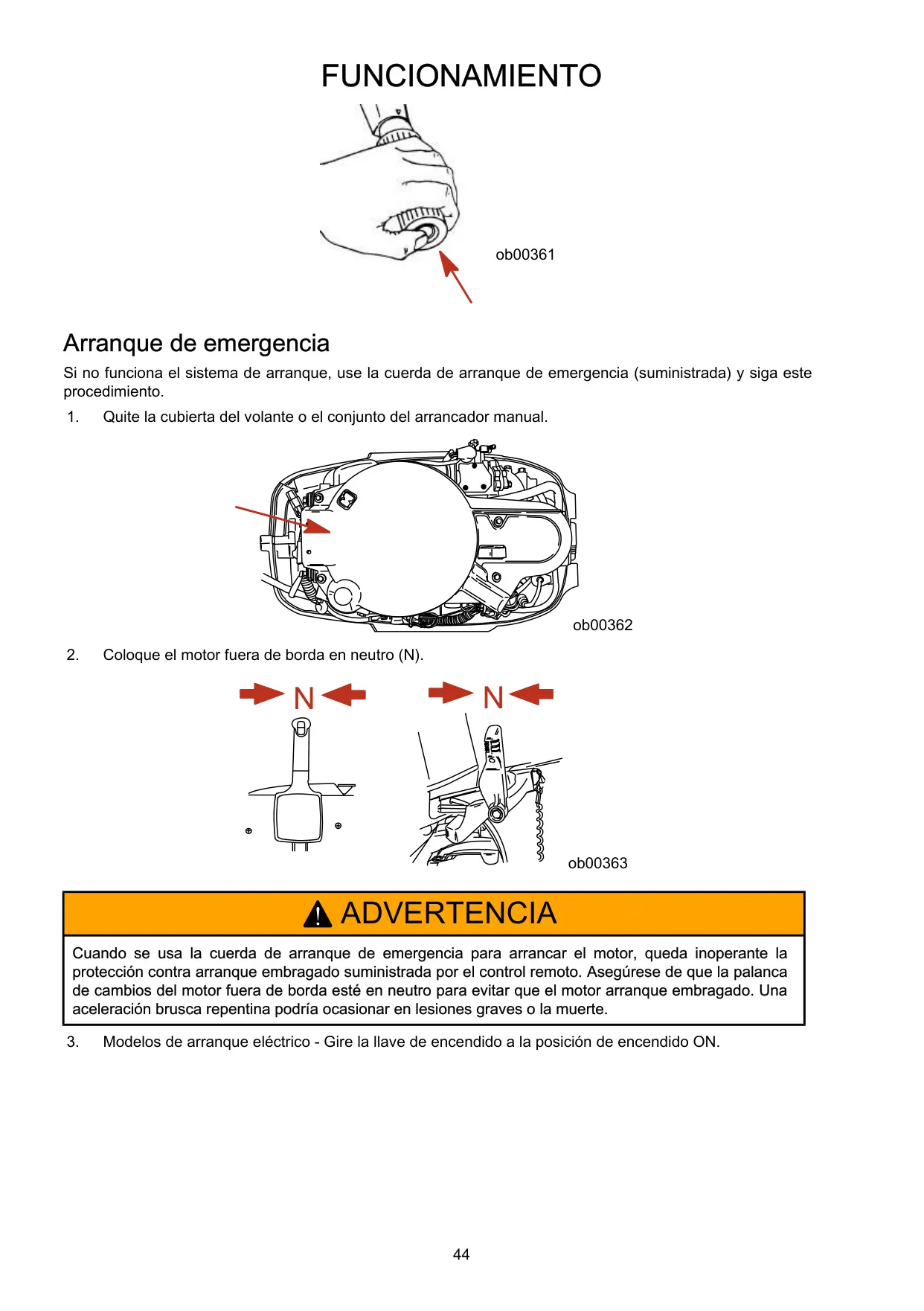 FUNCIONAMIENTO

ob00361

Arranque de emergencia

Si no funciona el sistema de arranque, use la cuerda de arranque de emergencia (suministrada) y siga este procedimiento.

1. Quite la cubierta del volante o el conjunto del arrancador manual.

ob00362

2. Coloque el motor fuera de borda en neutro (N).

N N

ob00363

ADVERTENCIA

Cuando se usa la cuerda de arranque de emergencia para arrancar el motor, queda inoperante la protección contra arranque embragado suministrada por el control remoto. Asegúrese de que la palanca de cambios del motor fuera de borda esté en neutro para evitar que el motor arranque embragado. Una aceleración brusca repentina podría ocasionar en lesiones graves o la muerte.

3. Modelos de arranque eléctrico - Gire la llave de encendido a la posición de encendido ON.

44